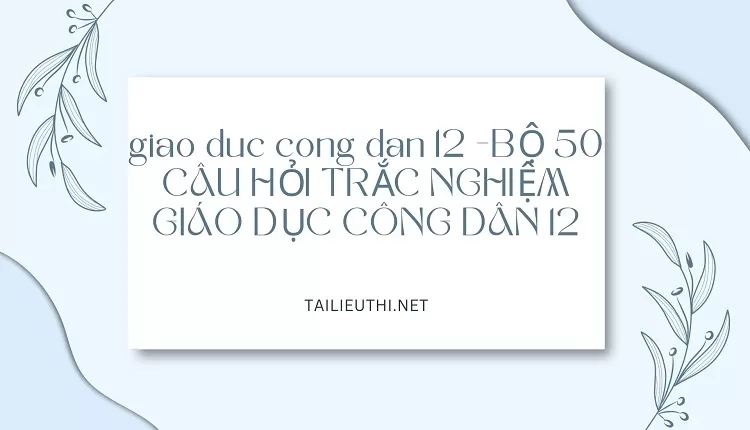 giao duc cong dan 12 -BỘ 50 CÂU HỎI TRẮC NGHIỆM GIÁO DỤC CÔNG DÂN 12

TAILIEUTHI.NET